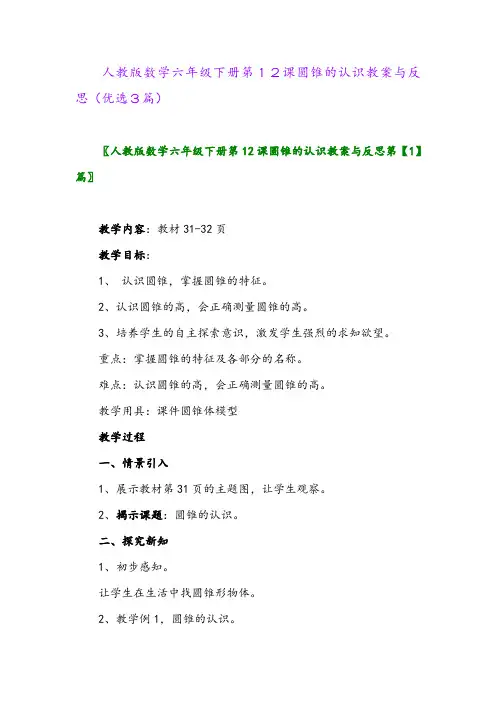 人教版数学六年级下册第１２课圆锥的认识教案与反思（优选３篇）

〖人教版数学六年级下册第12课圆锥的认识教案与反思第【1】篇〗

教学内容：教材31-32页

教学目标：

1、 认识圆锥，掌握圆锥的特征。

2、认识圆锥的高，会正确测量圆锥的高。

3、培养学生的自主探索意识，激发学生强烈的求知欲望。

重点：掌握圆锥的特征及各部分的名称。

难点：认识圆锥的高，会正确测量圆锥的高。

教学用具：课件圆锥体模型

教学过程

一、情景引入

1、展示教材第31页的主题图，让学生观察。

2、揭示课题：圆锥的认识。

二、探究新知

1、初步感知。

让学生在生活中找圆锥形物体。

2、教学例1，圆锥的认识。